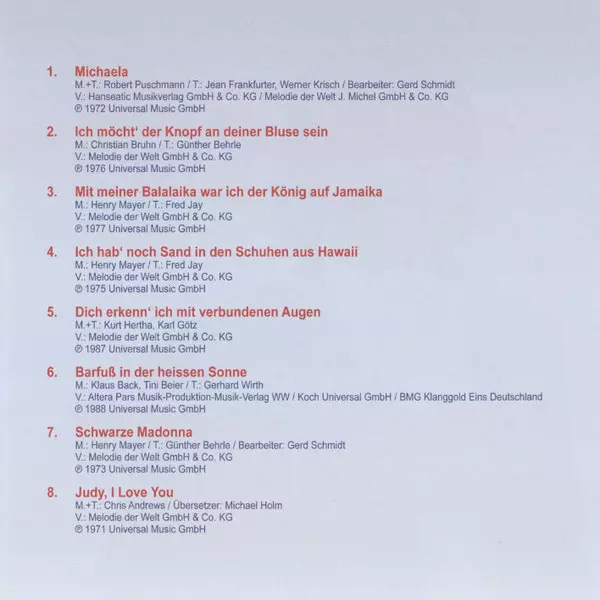 1. Michaela
M.+T.: Robert Puschmann / T.: Jean Frankfurter, Werner Krisch / Bearbeiter: Gerd Schmidt
V.: Hanseatic Musikverlag GmbH & Co. KG / Melodie der Welt J. Michel GmbH & Co. KG
℗ 1972 Universal Music GmbH

2. Ich möcht' der Knopf an deiner Bluse sein
M.: Christian Bruhn / T.: Günther Behrle
V.: Melodie der Welt GmbH & Co. KG
℗ 1976 Universal Music GmbH

3. Mit meiner Balalaika war ich der König auf Jamaika
M.: Henry Mayer / T.: Fred Jay
V.: Melodie der Welt GmbH & Co. KG
℗ 1977 Universal Music GmbH

4. Ich hab' noch Sand in den Schuhen aus Hawaii
M.: Henry Mayer / T.: Fred Jay
V.: Melodie der Welt GmbH & Co. KG
℗ 1975 Universal Music GmbH

5. Dich erkenn' ich mit verbundenen Augen
M.+T.: Kurt Hertha, Karl Götz
V.: Melodie der Welt GmbH & Co. KG
℗ 1987 Universal Music GmbH

6. Barfuß in der heissen Sonne
M.: Klaus Back, Tini Beier / T.: Gerhard Wirth
V.: Altera Pars Musik-Produktion-Musik-Verlag WW / Koch Universal GmbH / BMG Klanggold Eins Deutschland
℗ 1988 Universal Music GmbH

7. Schwarze Madonna
M.: Henry Mayer / T.: Günther Behrle / Bearbeiter: Gerd Schmidt
V.: Melodie der Welt GmbH & Co. KG
℗ 1973 Universal Music GmbH

8. Judy, I Love You
M.+T.: Chris Andrews / Übersetzer: Michael Holm
V.: Melodie der Welt GmbH & Co. KG
℗ 1971 Universal Music GmbH